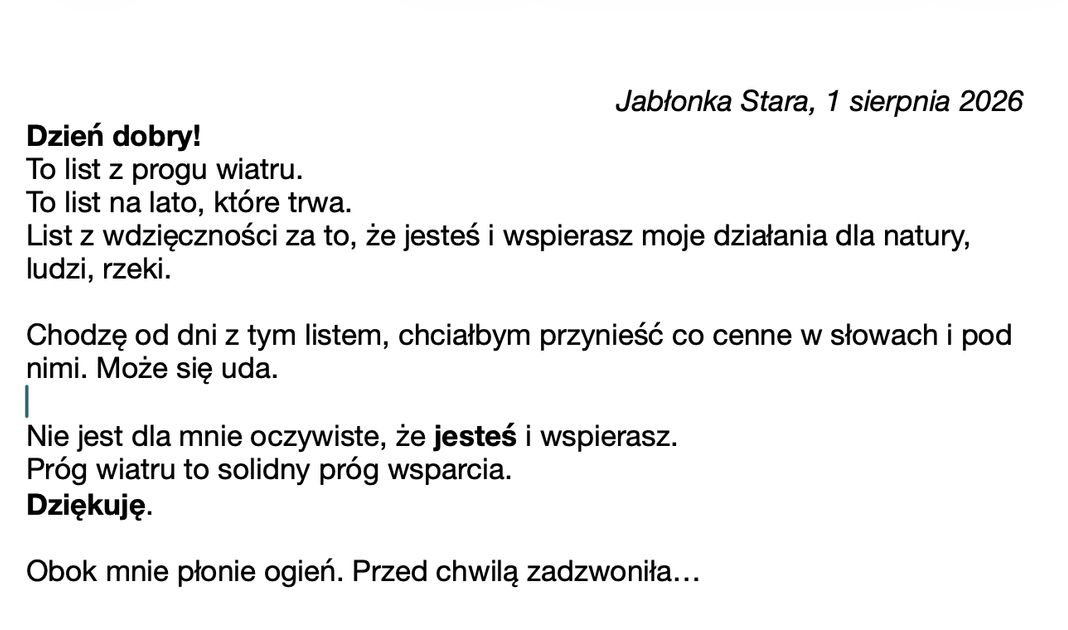 Jabłonka Stara, 1 sierpnia 2026

Dzień dobry!
To list z progu wiatru.
To list na lato, które trwa.
List z wdzięczności za to, że jesteś i wspierasz moje działania dla natury, ludzi, rzeki.

Chodzę od dni z tym listem, chciałbym przynieść co cenne w słowach i pod nimi. Może się uda.

Nie jest dla mnie oczywiste, że jesteś i wspierasz.
Próg wiatru to solidny próg wsparcia.
Dziękuję.

Obok mnie płonie ogień. Przed chwilą zadzwoniła…